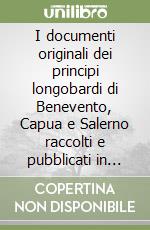 unilibro

I documenti originali dei principi longobardi di Benevento, Capua e Salerno raccolti e pubblicati in...

COPERTINA NON DISPONIBILE